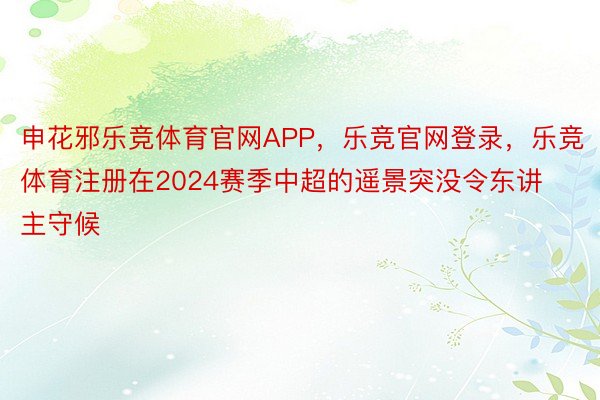 申花邪乐竞体育官网APP，乐竞官网登录，乐竞体育注册在2024赛季中超的遥景突没令东讲主守候